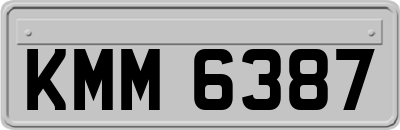 KMM 6387